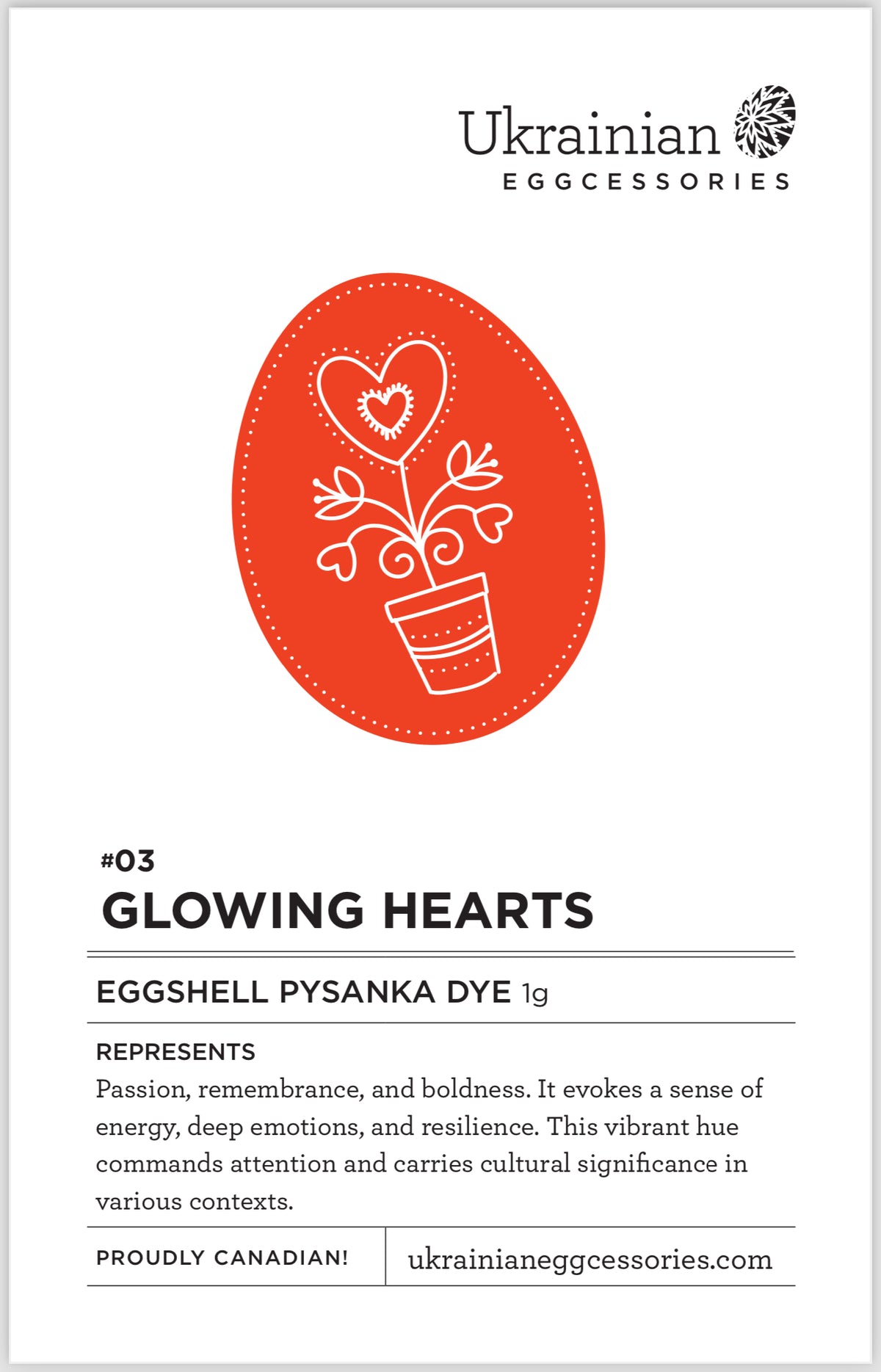 Ukrainian
EGGCESSORIES

#03
GLOWING HEARTS

EGGSHELL PYSANKA DYE 1g

REPRESENTS
Passion, remembrance, and boldness. It evokes a sense of energy, deep emotions, and resilience. This vibrant hue commands attention and carries cultural significance in various contexts.

PROUDLY CANADIAN!
ukrainianeggcessories.com